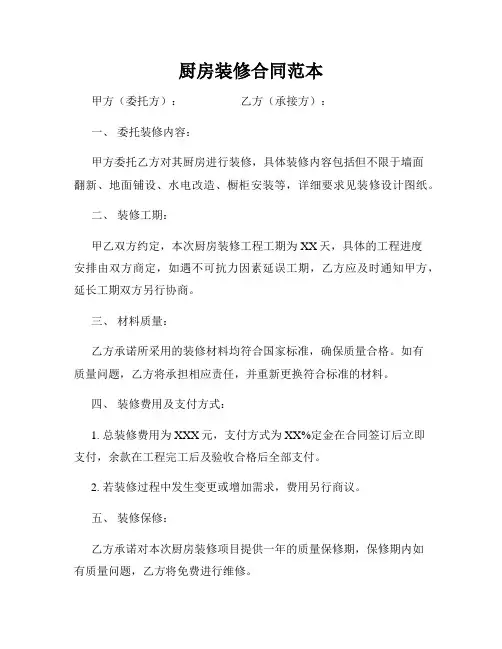 厨房装修合同范本

甲方（委托方）：　　　　　　乙方（承接方）：

一、 委托装修内容：

甲方委托乙方对其厨房进行装修，具体装修内容包括但不限于墙面翻新、地面铺设、水电改造、橱柜安装等，详细要求见装修设计图纸。

二、 装修工期：

甲乙双方约定，本次厨房装修工程工期为XX天，具体的工程进度安排由双方商定，如遇不可抗力因素延误工期，乙方应及时通知甲方，延长工期双方另行协商。

三、 材料质量：

乙方承诺所采用的装修材料均符合国家标准，确保质量合格。如有质量问题，乙方将承担相应责任，并重新更换符合标准的材料。

四、 装修费用及支付方式：

1. 总装修费用为XXX元，支付方式为XX%定金在合同签订后立即支付，余款在工程完工后及验收合格后全部支付。

2. 若装修过程中发生变更或增加需求，费用另行商议。

五、 装修保修：

乙方承诺对本次厨房装修项目提供一年的质量保修期，保修期内如有质量问题，乙方将免费进行维修。